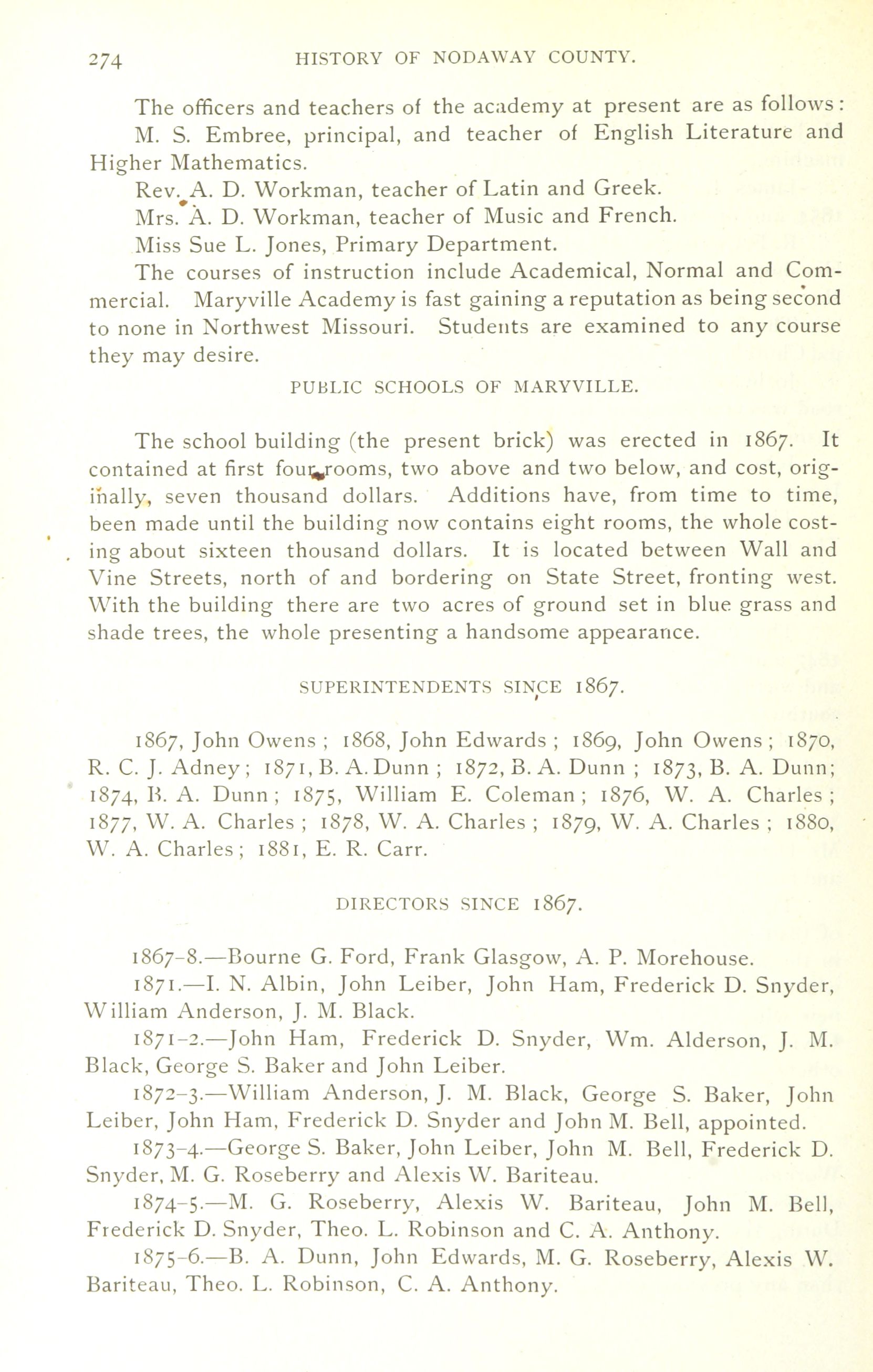 274 HISTORY OF NODAWAY COUNTY.

The officers and teachers of the academy at present are as follows:

M. S. Embree, principal, and teacher of English Literature and Higher Mathematics.

Rev. A. D. Workman, teacher of Latin and Greek.

Mrs. A. D. Workman, teacher of Music and French.

Miss Sue L. Jones, Primary Department.

The courses of instruction include Academical, Normal and Commercial. Maryville Academy is fast gaining a reputation as being second to none in Northwest Missouri. Students are examined to any course they may desire.

PUBLIC SCHOOLS OF MARYVILLE.

The school building (the present brick) was erected in 1867. It contained at first four rooms, two above and two below, and cost, originally, seven thousand dollars. Additions have, from time to time, been made until the building now contains eight rooms, the whole costing about sixteen thousand dollars. It is located between Wall and Vine Streets, north of and bordering on State Street, fronting west. With the building there are two acres of ground set in blue grass and shade trees, the whole presenting a handsome appearance.

SUPERINTENDENTS SINCE 1867.

1867, John Owens; 1868, John Edwards; 1869, John Owens; 1870, R. C. J. Adney; 1871, B. A. Dunn; 1872, B. A. Dunn; 1873, B. A. Dunn; 1874, B. A. Dunn; 1875, William E. Coleman; 1876, W. A. Charles; 1877, W. A. Charles; 1878, W. A. Charles; 1879, W. A. Charles; 1880, W. A. Charles; 1881, E. R. Carr.

DIRECTORS SINCE 1867.

1867-8.—Bourne G. Ford, Frank Glasgow, A. P. Morehouse.

1871.—I. N. Albin, John Leiber, John Ham, Frederick D. Snyder, William Anderson, J. M. Black.

1871-2.—John Ham, Frederick D. Snyder, Wm. Alderson, J. M. Black, George S. Baker and John Leiber.

1872-3.—William Anderson, J. M. Black, George S. Baker, John Leiber, John Ham, Frederick D. Snyder and John M. Bell, appointed.

1873-4.—George S. Baker, John Leiber, John M. Bell, Frederick D. Snyder, M. G. Roseberry and Alexis W. Bariteau.

1874-5.—M. G. Roseberry, Alexis W. Bariteau, John M. Bell, Frederick D. Snyder, Theo. L. Robinson and C. A. Anthony.

1875-6.—B. A. Dunn, John Edwards, M. G. Roseberry, Alexis W. Bariteau, Theo. L. Robinson, C. A. Anthony.